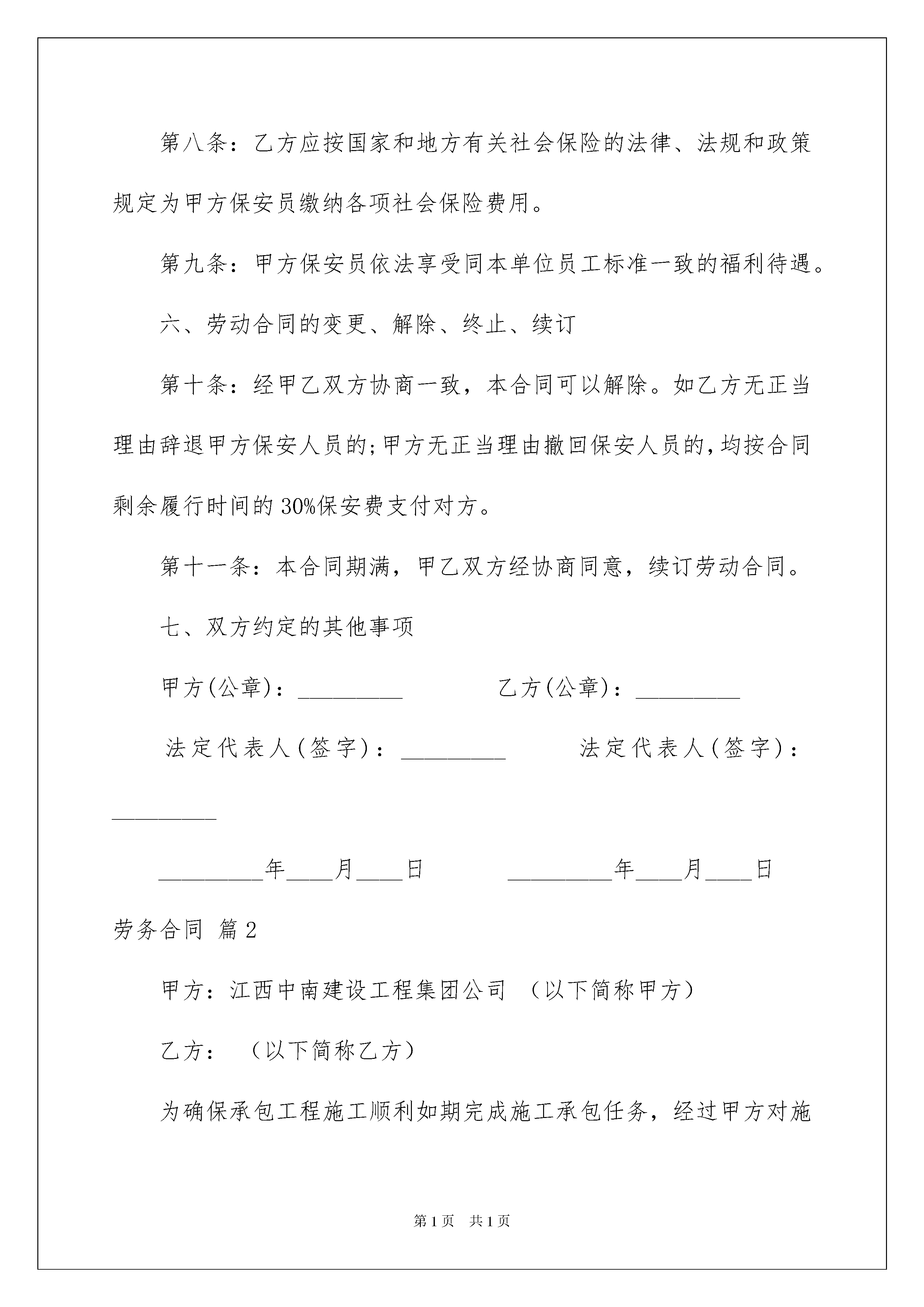 第八条：乙方应按国家和地方有关社会保险的法律、法规和政策规定为甲方保安员缴纳各项社会保险费用。

第九条：甲方保安员依法享受同本单位员工标准一致的福利待遇。

六、劳动合同的变更、解除、终止、续订

第十条：经甲乙双方协商一致，本合同可以解除。如乙方无正当理由辞退甲方保安人员的;甲方无正当理由撤回保安人员的,均按合同剩余履行时间的30%保安费支付对方。

第十一条：本合同期满，甲乙双方经协商同意，续订劳动合同。

七、双方约定的其他事项

甲方(公章)：_________ 乙方(公章)：_________

法定代表人(签字)：_________ 法定代表人(签字)：_________

_________年____月____日 _________年____月____日

劳务合同 篇2

甲方：江西中南建设工程集团公司 （以下简称甲方）

乙方： （以下简称乙方）

为确保承包工程施工顺利如期完成施工承包任务，经过甲方对施

第1页 共1页